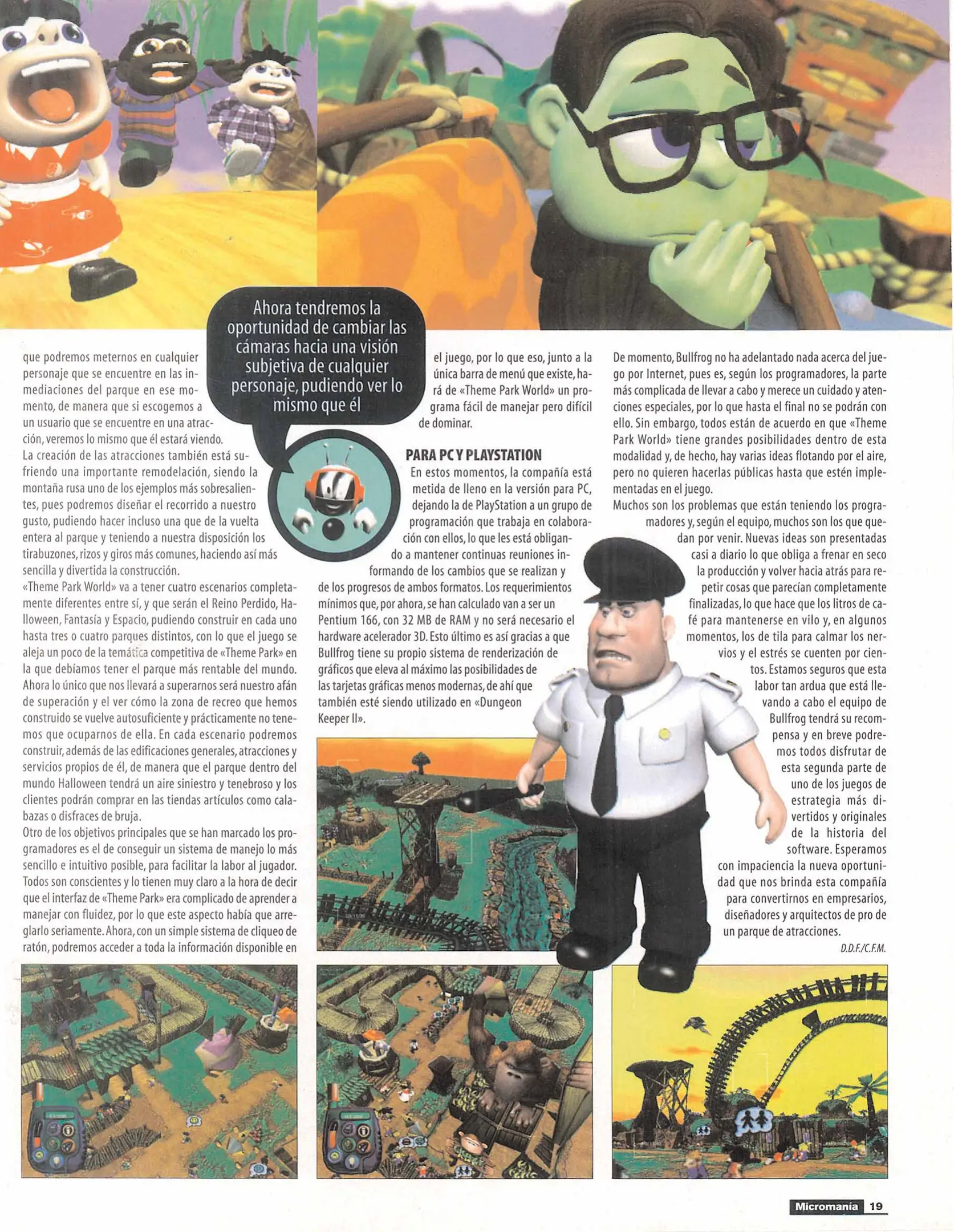 Ahora tendremos la oportunidad de cambiar las cámaras hacia una visión subjetiva de cualquier personaje, pudiendo ver lo mismo que él

que podremos meternos en cualquier personaje que se encuentre en las inmediaciones del parque en ese momento, de manera que si escogemos a un usuario que se encuentre en una atracción, veremos lo mismo que él estará viendo.
La creación de las atracciones también está sufriendo una importante remodelación, siendo la montaña rusa uno de los ejemplos más sobresalientes, pues podremos diseñar el recorrido a nuestro gusto, pudiendo hacer incluso una que de la vuelta entera al parque y teniendo a nuestra disposición los tirabuzones, rizos y giros más comunes, haciendo así más sencilla y divertida la construcción.
«Theme Park World» va a tener cuatro escenarios completamente diferentes entre sí, y que serán el Reino Perdido, Halloween, Fantasía y Espacio, pudiendo construir en cada uno hasta tres o cuatro parques distintos, con lo que el juego se aleja un poco de la temática competitiva de «Theme Park» en la que debíamos tener el parque más rentable del mundo. Ahora lo único que nos llevará a superarnos será nuestro afán de superación y el ver cómo la zona de recreo que hemos construido se vuelve autosuficiente y prácticamente no tenemos que ocuparnos de ella. En cada escenario podremos construir, además de las edificaciones generales, atracciones y servicios propios de él, de manera que el parque dentro del mundo Halloween tendrá un aire siniestro y tenebroso y los clientes podrán comprar en las tiendas artículos como calabazas o disfraces de bruja.
Otro de los objetivos principales que se han marcado los programadores es el de conseguir un sistema de manejo lo más sencillo e intuitivo posible, para facilitar la labor al jugador. Todos son conscientes y lo tienen muy claro a la hora de decir que el interfaz de «Theme Park» era complicado de aprender a manejar con fluidez, por lo que este aspecto había que arreglarlo seriamente. Ahora, con un simple sistema de cliqueo de ratón, podremos acceder a toda la información disponible en el juego, por lo que eso, junto a la única barra de menú que existe, hará de «Theme Park World» un programa fácil de manejar pero difícil de dominar.

PARA PC Y PLAYSTATION
En estos momentos, la compañía está metida de lleno en la versión para PC, dejando la de PlayStation a un grupo de programación que trabaja en colaboración con ellos, lo que les está obligando a mantener continuas reuniones informando de los cambios que se realizan y de los progresos de ambos formatos. Los requerimientos mínimos que, por ahora, se han calculado van a ser un Pentium 166, con 32 MB de RAM y no será necesario el hardware acelerador 3D. Esto último es así gracias a que Bullfrog tiene su propio sistema de renderización de gráficos que eleva al máximo las posibilidades de las tarjetas gráficas menos modernas, de ahí que también esté siendo utilizado en «Dungeon Keeper II».

De momento, Bullfrog no ha adelantado nada acerca del juego por Internet, pues es, según los programadores, la parte más complicada de llevar a cabo y merece un cuidado y atenciones especiales, por lo que hasta el final no se podrán con ello. Sin embargo, todos están de acuerdo en que «Theme Park World» tiene grandes posibilidades dentro de esta modalidad y, de hecho, hay varias ideas flotando por el aire, pero no quieren hacerlas públicas hasta que estén implementadas en el juego.
Muchos son los problemas que están teniendo los programadores y, según el equipo, muchos son los que quedan por venir. Nuevas ideas son presentadas casi a diario lo que obliga a frenar en seco la producción y volver hacia atrás para repetir cosas que parecían completamente finalizadas, lo que hace que los litros de café para mantenerse en vilo y, en algunos momentos, los de tila para calmar los nervios y el estrés se cuenten por cientos. Estamos seguros que esta labor tan ardua que está llevando a cabo el equipo de Bullfrog tendrá su recompensa y en breve podremos todos disfrutar de esta segunda parte de uno de los juegos de estrategia más divertidos y originales de la historia del software. Esperamos con impaciencia la nueva oportunidad que nos brinda esta compañía para convertirnos en empresarios, diseñadores y arquitectos de pro de un parque de atracciones.
D.D.F./C.F.M.

Micromanía 19